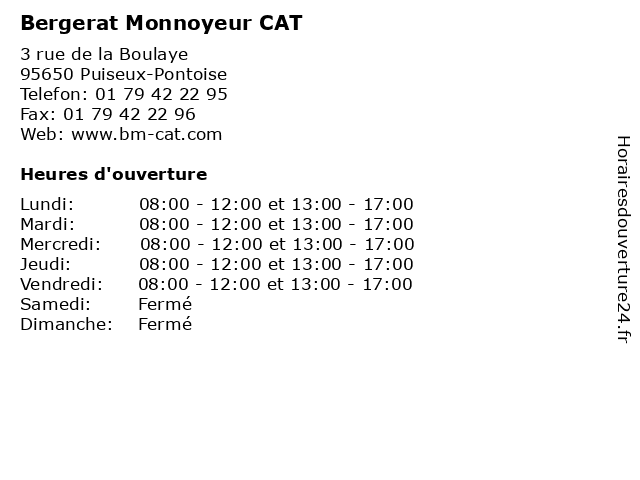 Bergerat Monnoyeur CAT

3 rue de la Boulaye
95650 Puiseux-Pontoise
Telefon: 01 79 42 22 95
Fax: 01 79 42 22 96
Web: www.bm-cat.com

Heures d'ouverture

| | |
|---|---|
| Lundi: | 08:00 - 12:00 et 13:00 - 17:00 |
| Mardi: | 08:00 - 12:00 et 13:00 - 17:00 |
| Mercredi: | 08:00 - 12:00 et 13:00 - 17:00 |
| Jeudi: | 08:00 - 12:00 et 13:00 - 17:00 |
| Vendredi: | 08:00 - 12:00 et 13:00 - 17:00 |
| Samedi: | Fermé |
| Dimanche: | Fermé |

Horairesdouverture24.fr